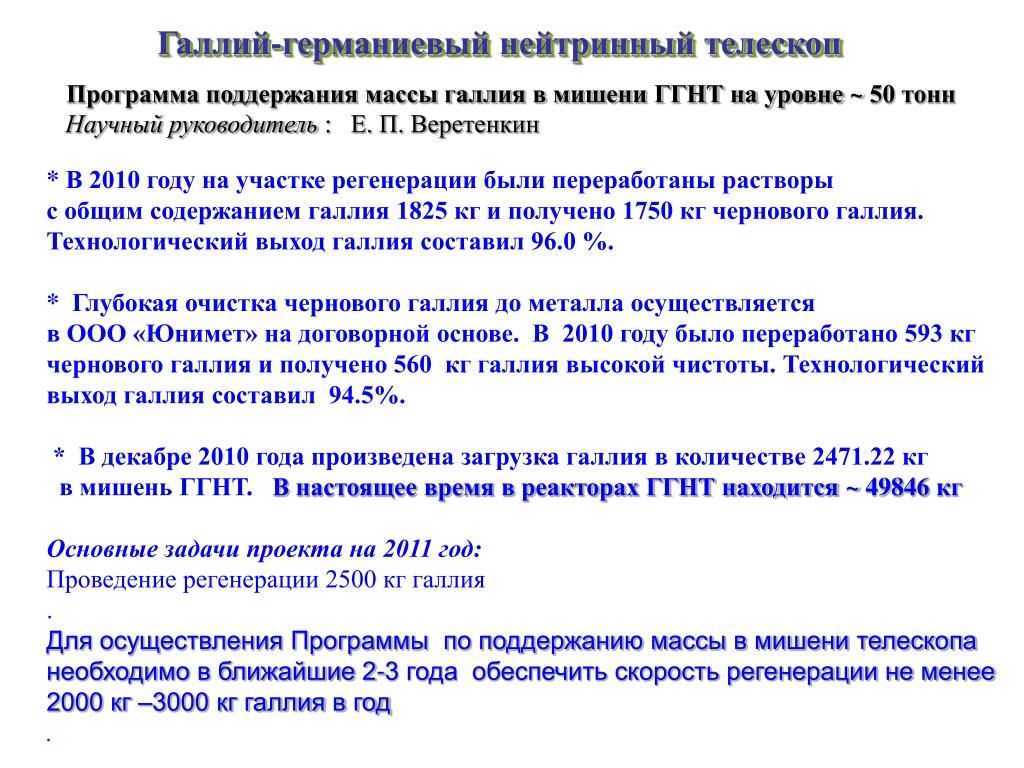 Галлий-германиевый нейтринный телескоп

Программа поддержания массы галлия в мишени ГГНТ на уровне ~ 50 тонн
Научный руководитель : Е. П. Веретенкин

* В 2010 году на участке регенерации были переработаны растворы с общим содержанием галлия 1825 кг и получено 1750 кг чернового галлия. Технологический выход галлия составил 96.0 %.

* Глубокая очистка чернового галлия до металла осуществляется в ООО «Юнимет» на договорной основе. В 2010 году было переработано 593 кг чернового галлия и получено 560 кг галлия высокой чистоты. Технологический выход галлия составил 94.5%.

* В декабре 2010 года произведена загрузка галлия в количестве 2471.22 кг в мишень ГГНТ. В настоящее время в реакторах ГГНТ находится ~ 49846 кг

Основные задачи проекта на 2011 год:
Проведение регенерации 2500 кг галлия
.
Для осуществления Программы по поддержанию массы в мишени телескопа необходимо в ближайшие 2-3 года обеспечить скорость регенерации не менее 2000 кг –3000 кг галлия в год
.